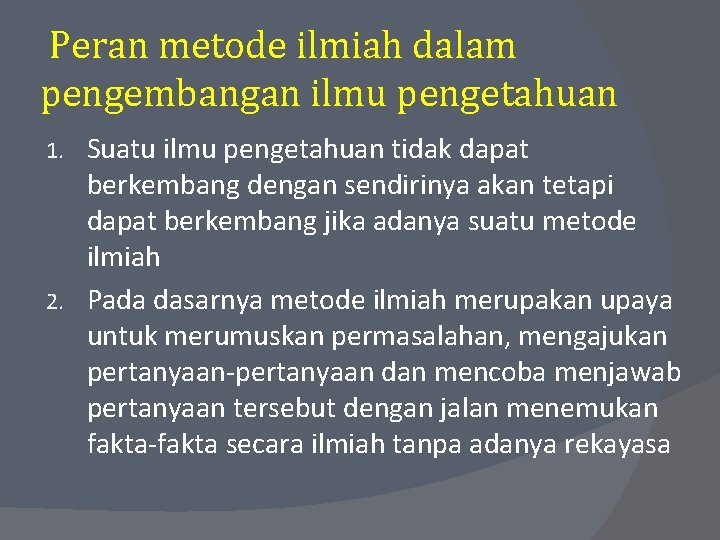 Peran metode ilmiah dalam pengembangan ilmu pengetahuan

1. Suatu ilmu pengetahuan tidak dapat berkembang dengan sendirinya akan tetapi dapat berkembang jika adanya suatu metode ilmiah

2. Pada dasarnya metode ilmiah merupakan upaya untuk merumuskan permasalahan, mengajukan pertanyaan-pertanyaan dan mencoba menjawab pertanyaan tersebut dengan jalan menemukan fakta-fakta secara ilmiah tanpa adanya rekayasa